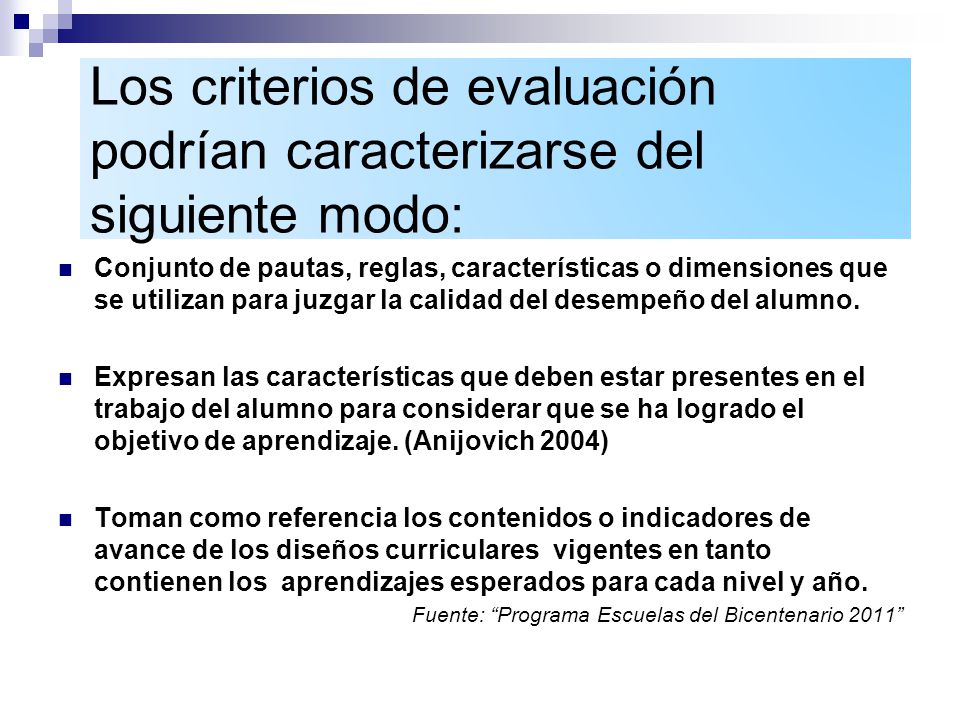 Los criterios de evaluación podrían caracterizarse del siguiente modo:

Conjunto de pautas, reglas, características o dimensiones que se utilizan para juzgar la calidad del desempeño del alumno.

Expresan las características que deben estar presentes en el trabajo del alumno para considerar que se ha logrado el objetivo de aprendizaje. (Anijovich 2004)

Toman como referencia los contenidos o indicadores de avance de los diseños curriculares vigentes en tanto contienen los aprendizajes esperados para cada nivel y año.

Fuente: “Programa Escuelas del Bicentenario 2011”